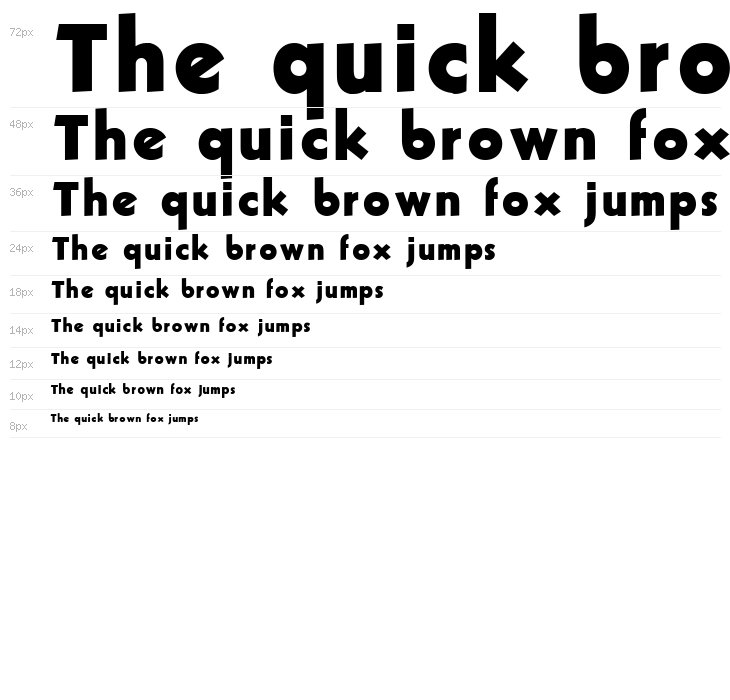 72px
The quick bro

48px
The quick brown fox

36px
The quick brown fox jumps

24px
The quick brown fox jumps

18px
The quick brown fox jumps

14px
The quick brown fox jumps

12px
The quick brown fox jumps

10px
The quick brown fox jumps

8px
The quick brown fox jumps